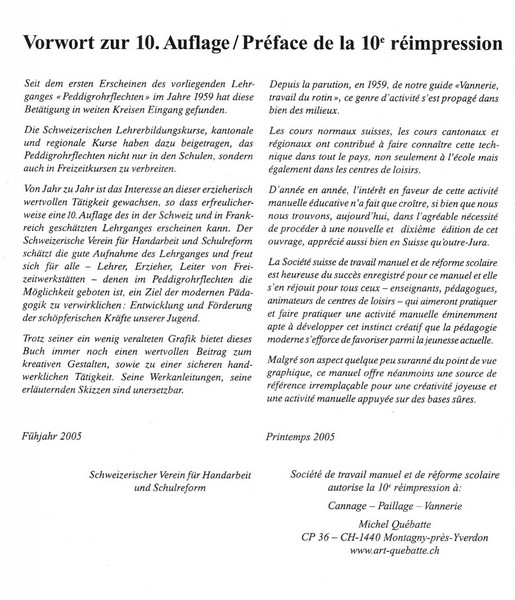 Vorwort zur 10. Auflage / Préface de la 10$^e$ réimpression

Seit dem ersten Erscheinen des vorliegenden Lehrganges « Peddigrohrflechten » im Jahre 1959 hat diese Betätigung in weiten Kreisen Eingang gefunden.

Die Schweizerischen Lehrerbildungskurse, kantonale und regionale Kurse haben dazu beigetragen, das Peddigrohrflechten nicht nur in den Schulen, sondern auch in Freizeitkursen zu verbreiten.

Von Jahr zu Jahr ist das Interesse an dieser erzieherisch wertvollen Tätigkeit gewachsen, so dass erfreulicherweise eine 10. Auflage des in der Schweiz und in Frankreich geschätzten Lehrganges erscheinen kann. Der Schweizerische Verein für Handarbeit und Schulreform schätzt die gute Aufnahme des Lehrganges und freut sich für alle – Lehrer, Erzieher, Leiter von Freizeitwerkstätten – denen im Peddigrohrflechten die Möglichkeit geboten ist, ein Ziel der modernen Pädagogik zu verwirklichen: Entwicklung und Förderung der schöpferischen Kräfte unserer Jugend.

Trotz seiner ein wenig veralteten Grafik bietet dieses Buch immer noch einen wertvollen Beitrag zum kreativen Gestalten, sowie zu einer sicheren handwerklichen Tätigkeit. Seine Werkanleitungen, seine erläuternden Skizzen sind unersetzbar.

Fühjahr 2005

Schweizerischer Verein für Handarbeit und Schulreform

Depuis la parution, en 1959, de notre guide «Vannerie, travail du rotin», ce genre d'activité s'est propagé dans bien des milieux.

Les cours normaux suisses, les cours cantonaux et régionaux ont contribué à faire connaître cette technique dans tout le pays, non seulement à l'école mais également dans les centres de loisirs.

D'année en année, l'intérêt en faveur de cette activité manuelle éducative n'a fait que croître, si bien que nous nous trouvons, aujourd'hui, dans l'agréable nécessité de procéder à une nouvelle et dixième édition de cet ouvrage, apprécié aussi bien en Suisse qu'outre-Jura.

La Société suisse de travail manuel et de réforme scolaire est heureuse du succès enregistré pour ce manuel et elle s'en réjouit pour tous ceux – enseignants, pédagogues, animateurs de centres de loisirs – qui aimeront pratiquer et faire pratiquer une activité manuelle éminemment apte à développer cet instinct créatif que la pédagogie moderne s'efforce de favoriser parmi la jeunesse actuelle.

Malgré son aspect quelque peu suranné du point de vue graphique, ce manuel offre néanmoins une source de référence irremplaçable pour une créativité joyeuse et une activité manuelle appuyée sur des bases sûres.

Printemps 2005

Société de travail manuel et de réforme scolaire autorise la 10$^e$ réimpression à:

Cannage – Paillage – Vannerie

Michel Québatte
CP 36 – CH-1440 Montagny-près-Yverdon
www.art-quebatte.ch